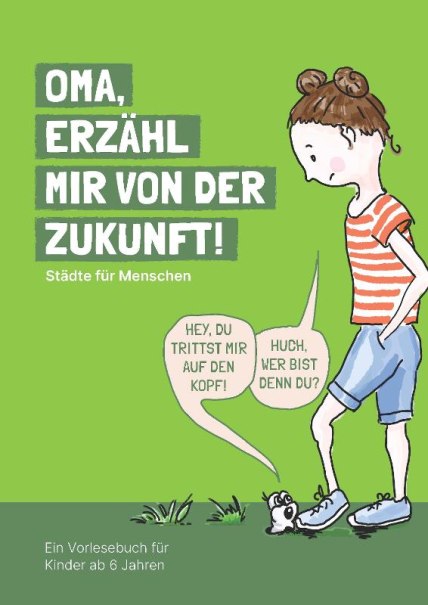 OMA, ERZÄHL MIR VON DER ZUKUNFT!

Städte für Menschen

HEY, DU TRITTST MIR AUF DEN KOPF!

HUCH, WER BIST DENN DU?

Ein Vorlesebuch für Kinder ab 6 Jahren